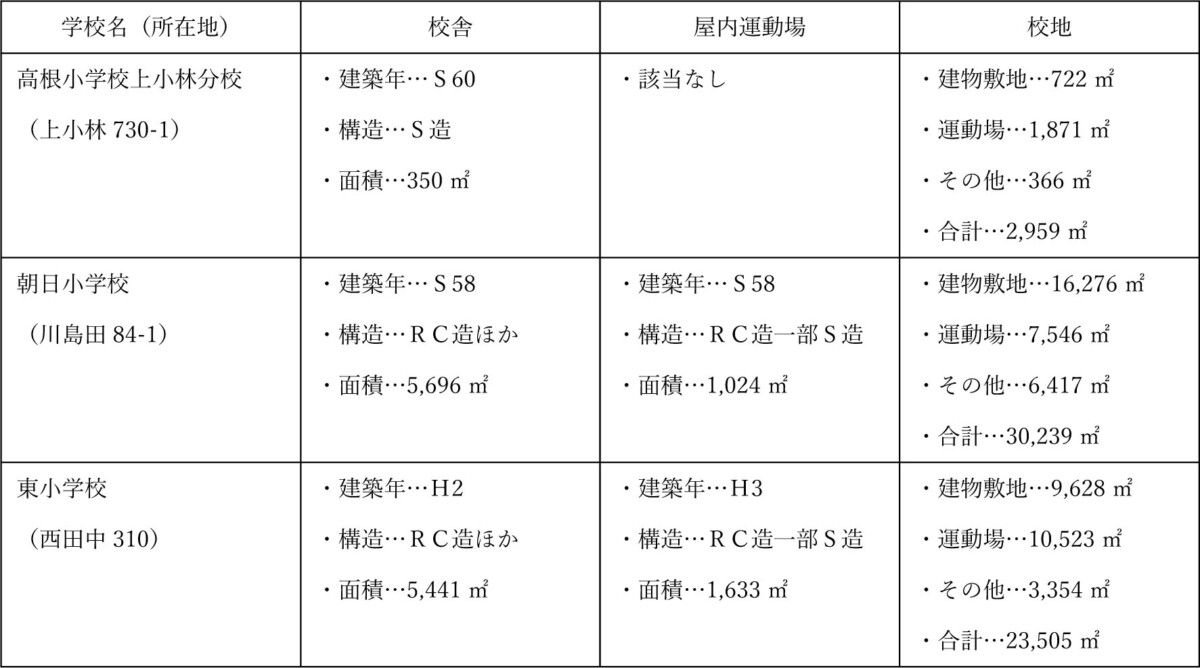 | 学校名（所在地） | 校舎 | 屋内運動場 | 校地 |
|---|---|---|---|
| 高根小学校上小林分校<br>（上小林 730-1） | ・建築年…Ｓ60<br>・構造…Ｓ造<br>・面積…350 ㎡ | ・該当なし | ・建物敷地…722 ㎡<br>・運動場…1,871 ㎡<br>・その他…366 ㎡<br>・合計…2,959 ㎡ |
| 朝日小学校<br>（川島田 84-1） | ・建築年…Ｓ58<br>・構造…ＲＣ造ほか<br>・面積…5,696 ㎡ | ・建築年…Ｓ58<br>・構造…ＲＣ造一部Ｓ造<br>・面積…1,024 ㎡ | ・建物敷地…16,276 ㎡<br>・運動場…7,546 ㎡<br>・その他…6,417 ㎡<br>・合計…30,239 ㎡ |
| 東小学校<br>（西田中 310） | ・建築年…Ｈ2<br>・構造…ＲＣ造ほか<br>・面積…5,441 ㎡ | ・建築年…Ｈ3<br>・構造…ＲＣ造一部Ｓ造<br>・面積…1,633 ㎡ | ・建物敷地…9,628 ㎡<br>・運動場…10,523 ㎡<br>・その他…3,354 ㎡<br>・合計…23,505 ㎡ |